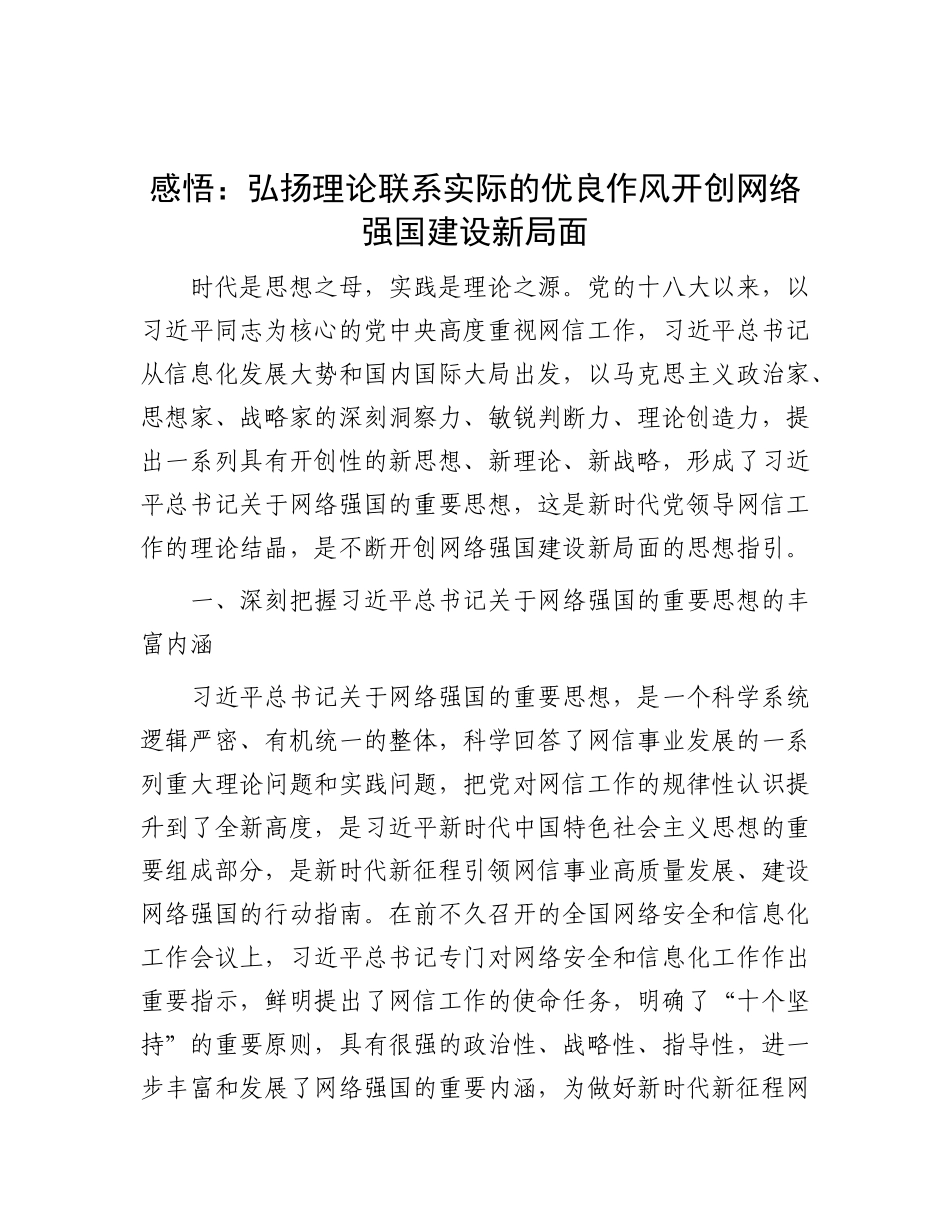 感悟：弘扬理论联系实际的优良作风开创网络强国建设新局面

时代是思想之母，实践是理论之源。党的十八大以来，以习近平同志为核心的党中央高度重视网信工作，习近平总书记从信息化发展大势和国内国际大局出发，以马克思主义政治家、思想家、战略家的深刻洞察力、敏锐判断力、理论创造力，提出一系列具有开创性的新思想、新理论、新战略，形成了习近平总书记关于网络强国的重要思想，这是新时代党领导网信工作的理论结晶，是不断开创网络强国建设新局面的思想指引。

一、深刻把握习近平总书记关于网络强国的重要思想的丰富内涵

习近平总书记关于网络强国的重要思想，是一个科学系统逻辑严密、有机统一的整体，科学回答了网信事业发展的一系列重大理论问题和实践问题，把党对网信工作的规律性认识提升到了全新高度，是习近平新时代中国特色社会主义思想的重要组成部分，是新时代新征程引领网信事业高质量发展、建设网络强国的行动指南。在前不久召开的全国网络安全和信息化工作会议上，习近平总书记专门对网络安全和信息化工作作出重要指示，鲜明提出了网信工作的使命任务，明确了“十个坚持”的重要原则，具有很强的政治性、战略性、指导性，进一步丰富和发展了网络强国的重要内涵，为做好新时代新征程网